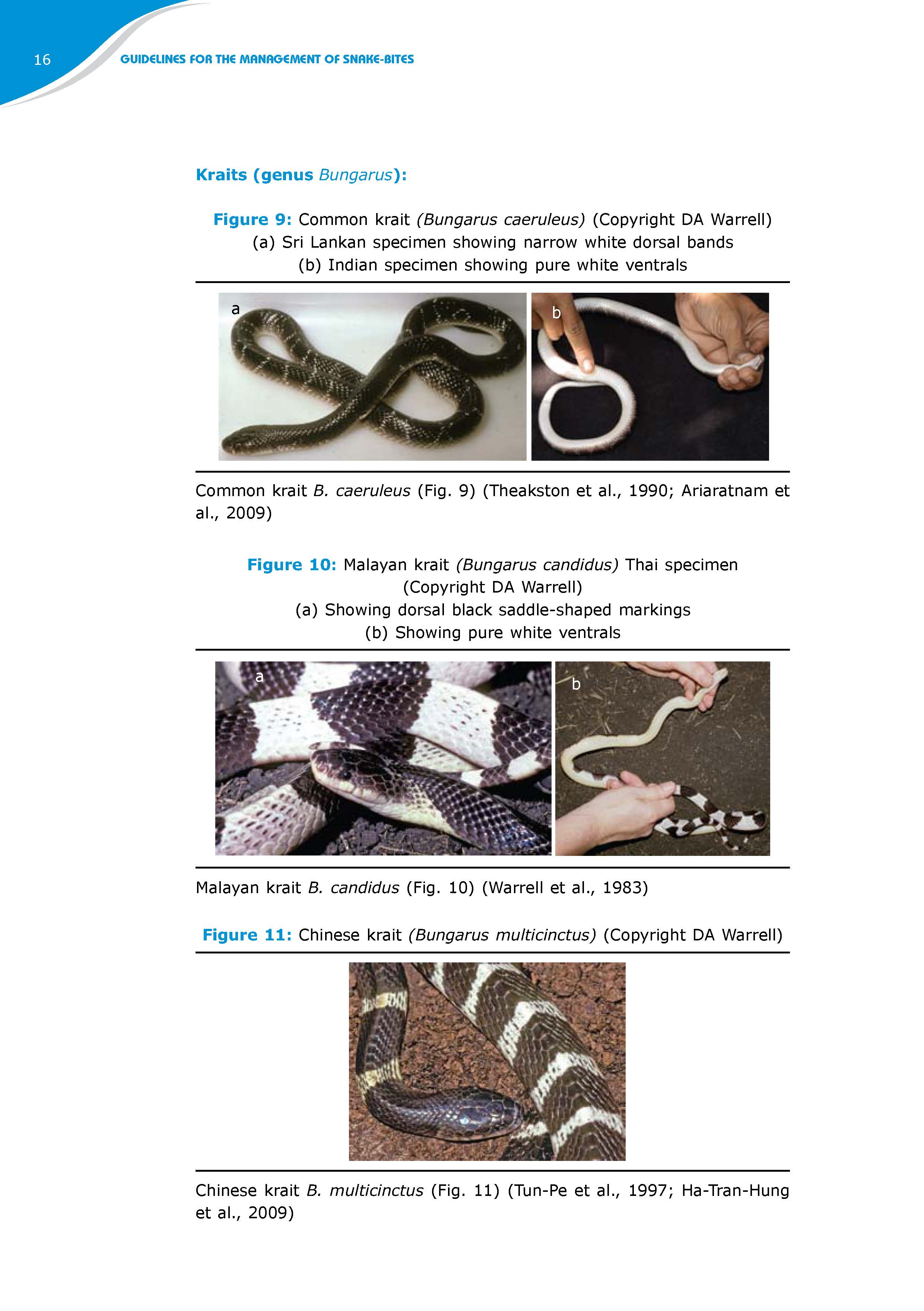 16 GUIDELINES FOR THE MANAGEMENT OF SNAKE-BITES

Kraits (genus Bungarus):

Figure 9: Common krait (Bungarus caeruleus) (Copyright DA Warrell)
(a) Sri Lankan specimen showing narrow white dorsal bands
(b) Indian specimen showing pure white ventrals

a

b

Common krait B. caeruleus (Fig. 9) (Theakston et al., 1990; Ariaratnam et al., 2009)

Figure 10: Malayan krait (Bungarus candidus) Thai specimen
(Copyright DA Warrell)
(a) Showing dorsal black saddle-shaped markings
(b) Showing pure white ventrals

a

b

Malayan krait B. candidus (Fig. 10) (Warrell et al., 1983)

Figure 11: Chinese krait (Bungarus multicinctus) (Copyright DA Warrell)

Chinese krait B. multicinctus (Fig. 11) (Tun-Pe et al., 1997; Ha-Tran-Hung et al., 2009)